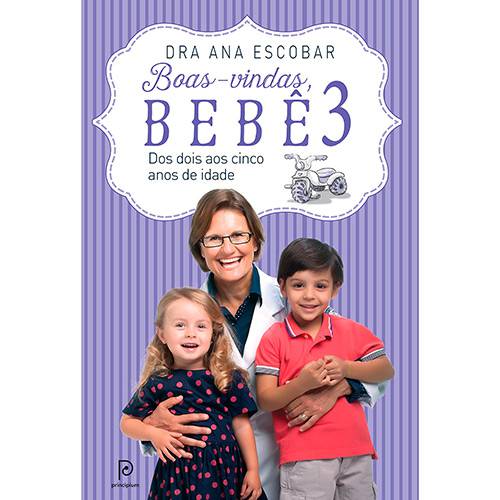 DRA ANA ESCOBAR

Boas-vindas,
BEBÊ 3

Dos dois aos cinco anos de idade

principium